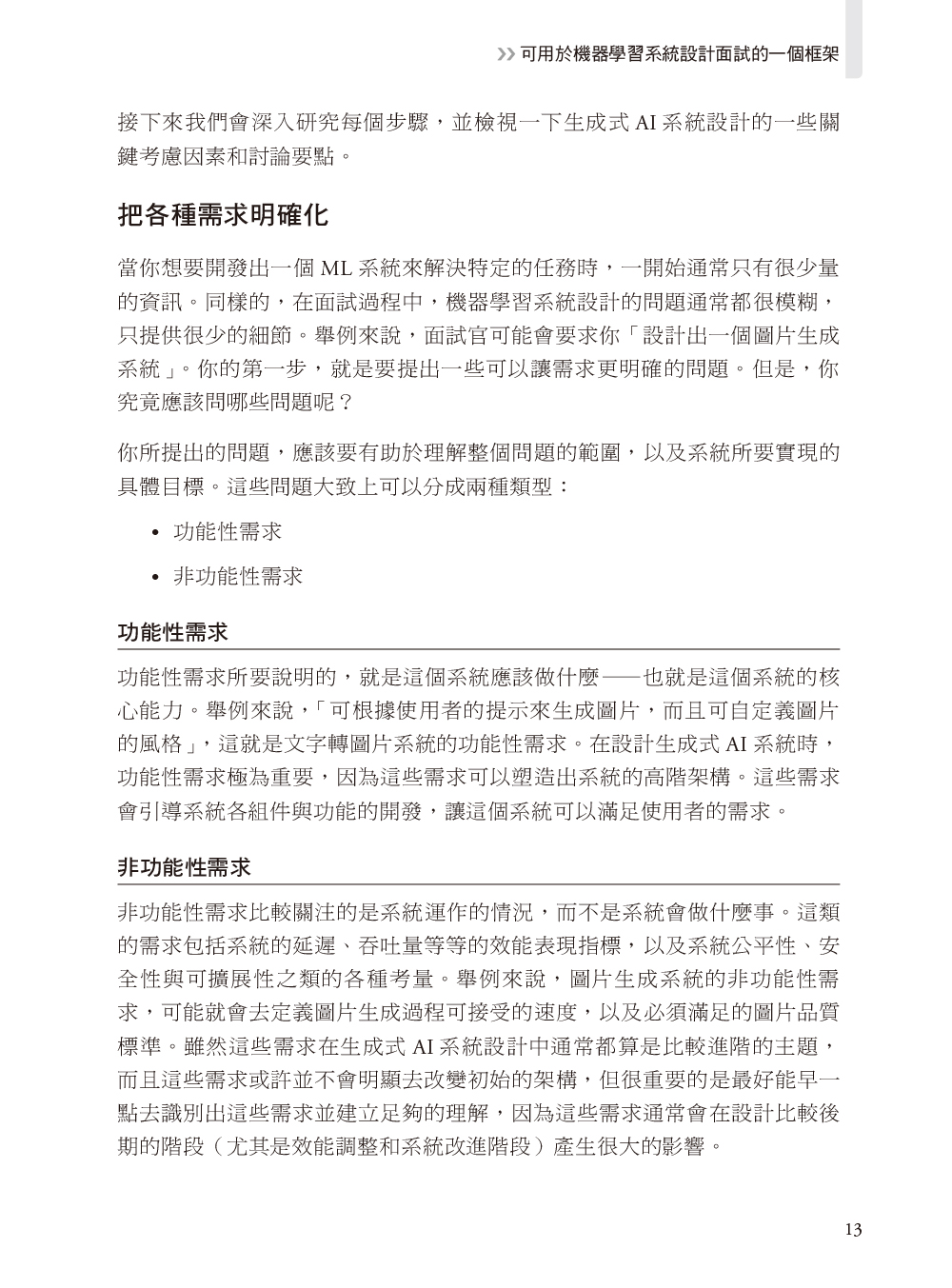 >> 可用於機器學習系統設計面試的一個框架

接下來我們會深入研究每個步驟，並檢視一下生成式AI系統設計的一些關鍵考慮因素和討論要點。

把各種需求明確化

當你想要開發出一個ML系統來解決特定的任務時，一開始通常只有很少量的資訊。同樣的，在面試過程中，機器學習系統設計的問題通常都很模糊，只提供很少的細節。舉例來說，面試官可能會要求你「設計出一個圖片生成系統」。你的第一步，就是要提出一些可以讓需求更明確的問題。但是，你究竟應該問哪些問題呢？

你所提出的問題，應該要有助於理解整個問題的範圍，以及系統所要實現的具體目標。這些問題大致上可以分成兩種類型：

• 功能性需求
• 非功能性需求

功能性需求

功能性需求所要說明的，就是這個系統應該做什麼——也就是這個系統的核心能力。舉例來說，「可根據使用者的提示來生成圖片，而且可自定義圖片的風格」，這就是文字轉圖片系統的功能性需求。在設計生成式AI系統時，功能性需求極為重要，因為這些需求可以塑造出系統的高階架構。這些需求會引導系統各組件與功能的開發，讓這個系統可以滿足使用者的需求。

非功能性需求

非功能性需求比較關注的是系統運作的情況，而不是系統會做什麼事。這類的需求包括系統的延遲、吞吐量等等的效能表現指標，以及系統公平性、安全性與可擴展性之類的各種考量。舉例來說，圖片生成系統的非功能性需求，可能就會去定義圖片生成過程可接受的速度，以及必須滿足的圖片品質標準。雖然這些需求在生成式AI系統設計中通常都算是比較進階的主題，而且這些需求或許並不會明顯去改變初始的架構，但很重要的是最好能早一點去識別出這些需求並建立足夠的理解，因為這些需求通常會在設計比較後期的階段（尤其是效能調整和系統改進階段）產生很大的影響。

13